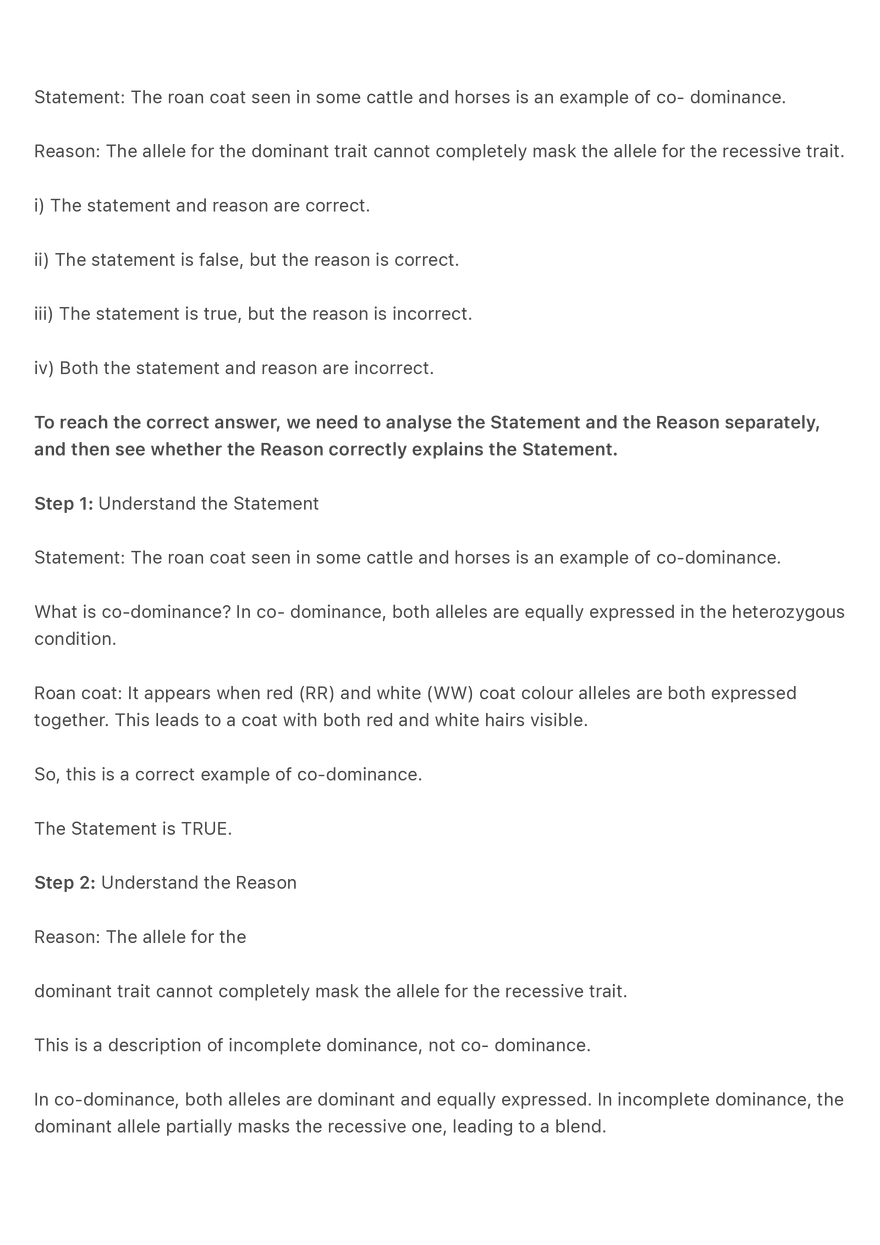 Statement: The roan coat seen in some cattle and horses is an example of co- dominance.

Reason: The allele for the dominant trait cannot completely mask the allele for the recessive trait.

i) The statement and reason are correct.

ii) The statement is false, but the reason is correct.

iii) The statement is true, but the reason is incorrect.

iv) Both the statement and reason are incorrect.

To reach the correct answer, we need to analyse the Statement and the Reason separately, and then see whether the Reason correctly explains the Statement.

Step 1: Understand the Statement

Statement: The roan coat seen in some cattle and horses is an example of co-dominance.

What is co-dominance? In co- dominance, both alleles are equally expressed in the heterozygous condition.

Roan coat: It appears when red (RR) and white (WW) coat colour alleles are both expressed together. This leads to a coat with both red and white hairs visible.

So, this is a correct example of co-dominance.

The Statement is TRUE.

Step 2: Understand the Reason

Reason: The allele for the

dominant trait cannot completely mask the allele for the recessive trait.

This is a description of incomplete dominance, not co- dominance.

In co-dominance, both alleles are dominant and equally expressed. In incomplete dominance, the dominant allele partially masks the recessive one, leading to a blend.